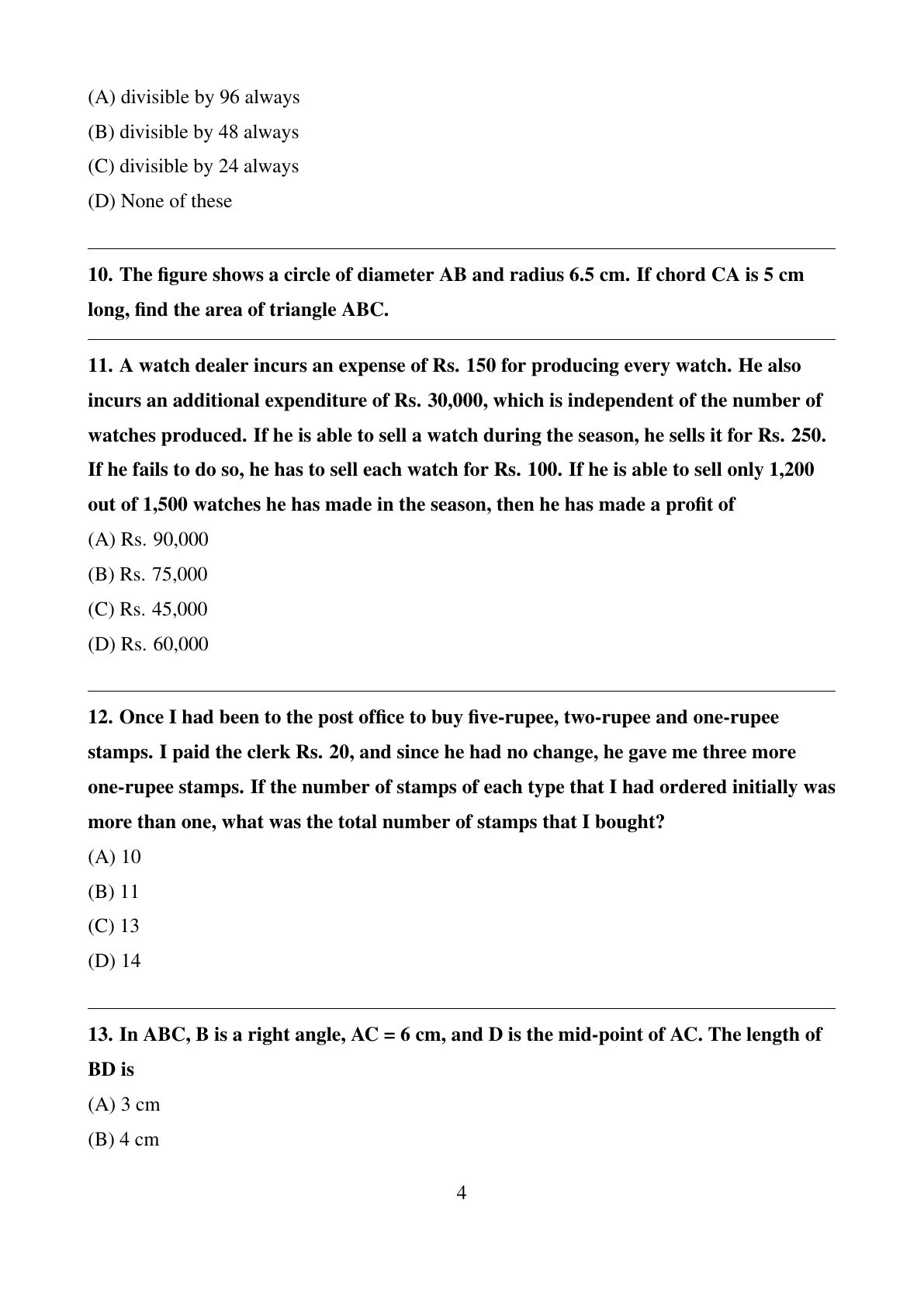 (A) divisible by 96 always
(B) divisible by 48 always
(C) divisible by 24 always
(D) None of these

10. The figure shows a circle of diameter AB and radius 6.5 cm. If chord CA is 5 cm long, find the area of triangle ABC.

11. A watch dealer incurs an expense of Rs. 150 for producing every watch. He also incurs an additional expenditure of Rs. 30,000, which is independent of the number of watches produced. If he is able to sell a watch during the season, he sells it for Rs. 250. If he fails to do so, he has to sell each watch for Rs. 100. If he is able to sell only 1,200 out of 1,500 watches he has made in the season, then he has made a profit of
(A) Rs. 90,000
(B) Rs. 75,000
(C) Rs. 45,000
(D) Rs. 60,000

12. Once I had been to the post office to buy five-rupee, two-rupee and one-rupee stamps. I paid the clerk Rs. 20, and since he had no change, he gave me three more one-rupee stamps. If the number of stamps of each type that I had ordered initially was more than one, what was the total number of stamps that I bought?
(A) 10
(B) 11
(C) 13
(D) 14

13. In ABC, B is a right angle, AC = 6 cm, and D is the mid-point of AC. The length of BD is
(A) 3 cm
(B) 4 cm

4